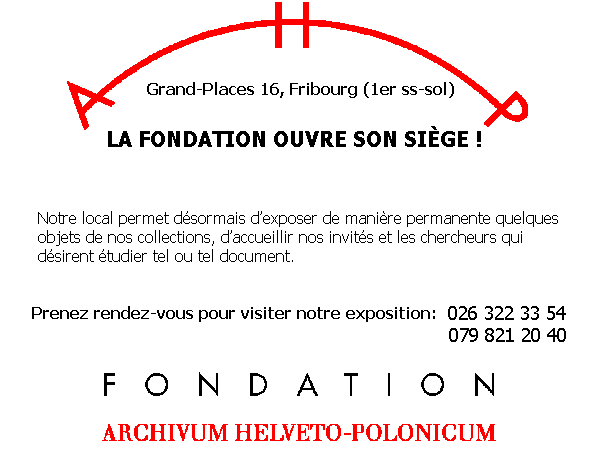 A H P

Grand-Places 16, Fribourg (1er ss-sol)

LA FONDATION OUVRE SON SIÈGE !

Notre local permet désormais d'exposer de manière permanente quelques objets de nos collections, d'accueillir nos invités et les chercheurs qui désirent étudier tel ou tel document.

Prenez rendez-vous pour visiter notre exposition: 026 322 33 54
079 821 20 40

FONDATION

ARCHIVUM HELVETO-POLONICUM